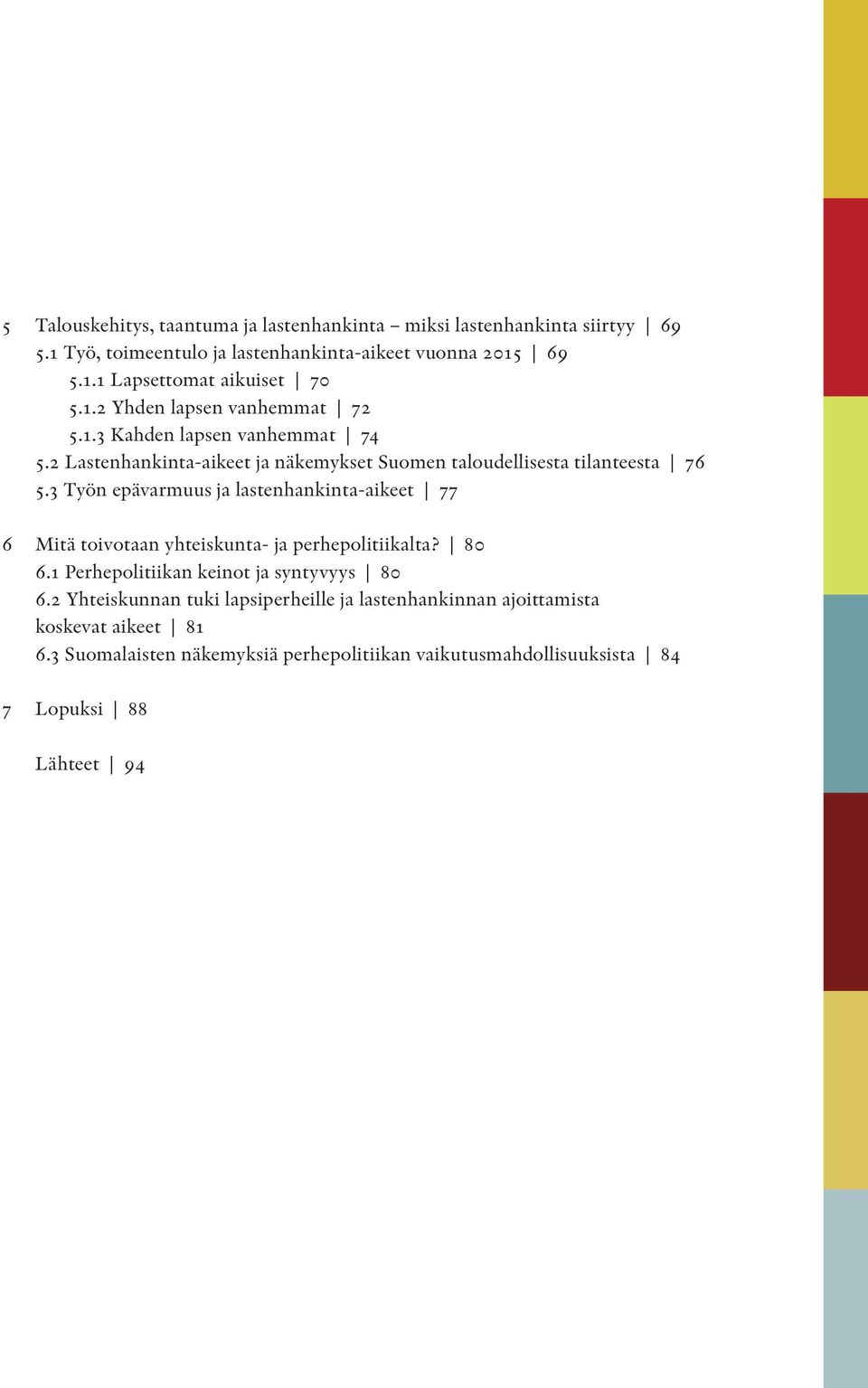 5 Talouskehitys, taantuma ja lastenhankinta – miksi lastenhankinta siirtyy | 69
5.1 Työ, toimeentulo ja lastenhankinta-aikeet vuonna 2015 | 69
5.1.1 Lapsettomat aikuiset | 70
5.1.2 Yhden lapsen vanhemmat | 72
5.1.3 Kahden lapsen vanhemmat | 74
5.2 Lastenhankinta-aikeet ja näkemykset Suomen taloudellisesta tilanteesta | 76
5.3 Työn epävarmuus ja lastenhankinta-aikeet | 77

6 Mitä toivotaan yhteiskunta- ja perhepolitiikalta? | 80
6.1 Perhepolitiikan keinot ja syntyvyys | 80
6.2 Yhteiskunnan tuki lapsiperheille ja lastenhankinnan ajoittamista koskevat aikeet | 81
6.3 Suomalaisten näkemyksiä perhepolitiikan vaikutusmahdollisuuksista | 84

7 Lopuksi | 88

Lähteet | 94